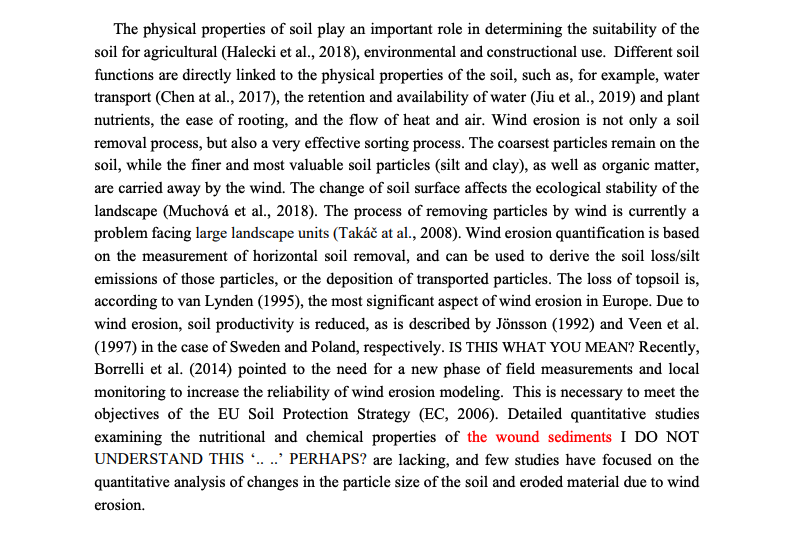 The physical properties of soil play an important role in determining the suitability of the soil for agricultural (Halecki et al., 2018), environmental and constructional use. Different soil functions are directly linked to the physical properties of the soil, such as, for example, water transport (Chen at al., 2017), the retention and availability of water (Jiu et al., 2019) and plant nutrients, the ease of rooting, and the flow of heat and air. Wind erosion is not only a soil removal process, but also a very effective sorting process. The coarsest particles remain on the soil, while the finer and most valuable soil particles (silt and clay), as well as organic matter, are carried away by the wind. The change of soil surface affects the ecological stability of the landscape (Muchová et al., 2018). The process of removing particles by wind is currently a problem facing large landscape units (Takáč at al., 2008). Wind erosion quantification is based on the measurement of horizontal soil removal, and can be used to derive the soil loss/silt emissions of those particles, or the deposition of transported particles. The loss of topsoil is, according to van Lynden (1995), the most significant aspect of wind erosion in Europe. Due to wind erosion, soil productivity is reduced, as is described by Jönsson (1992) and Veen et al. (1997) in the case of Sweden and Poland, respectively. IS THIS WHAT YOU MEAN? Recently, Borrelli et al. (2014) pointed to the need for a new phase of field measurements and local monitoring to increase the reliability of wind erosion modeling. This is necessary to meet the objectives of the EU Soil Protection Strategy (EC, 2006). Detailed quantitative studies examining the nutritional and chemical properties of the wound sediments I DO NOT UNDERSTAND THIS ‘.. ..’ PERHAPS? are lacking, and few studies have focused on the quantitative analysis of changes in the particle size of the soil and eroded material due to wind erosion.